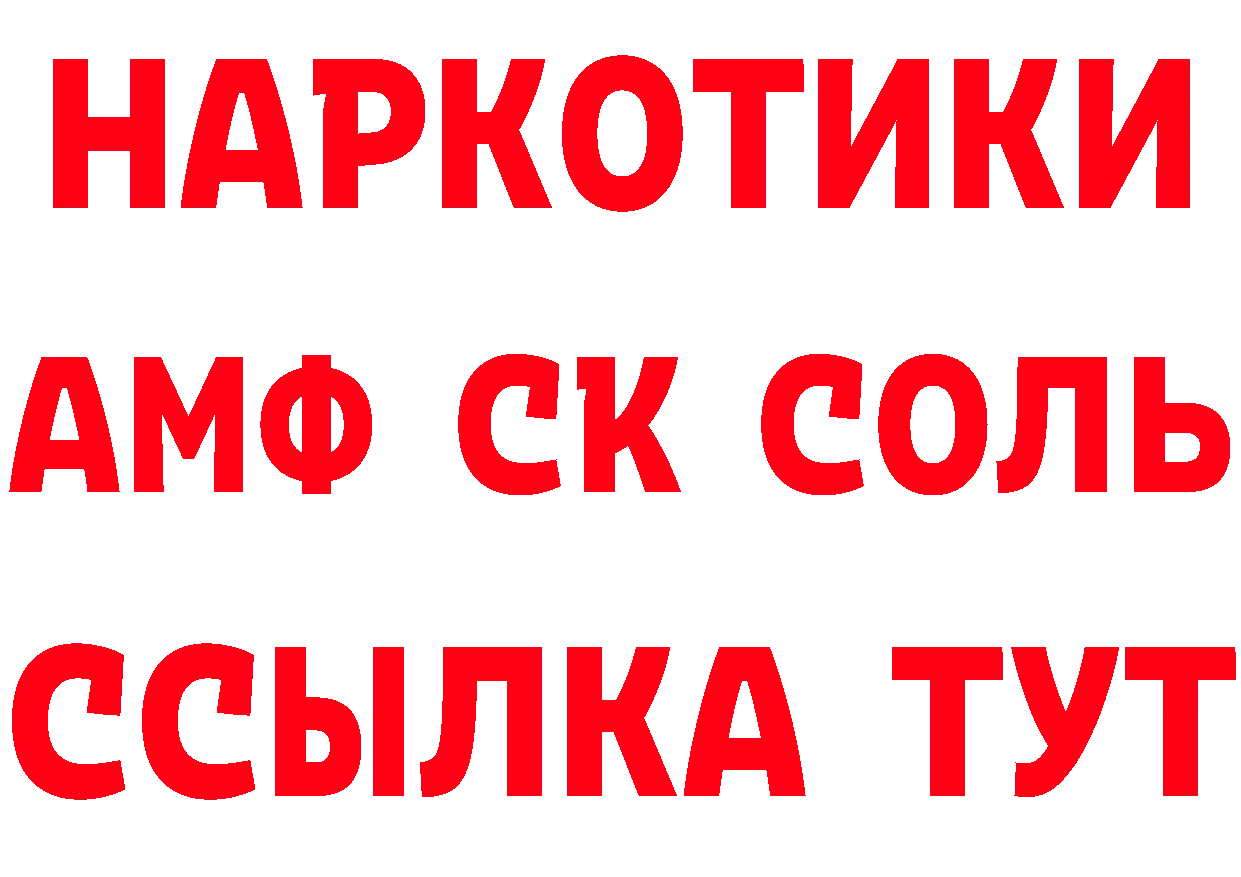 НАРКОТИКИ
АМФ СК СОЛЬ
ССЫЛКА ТУТ